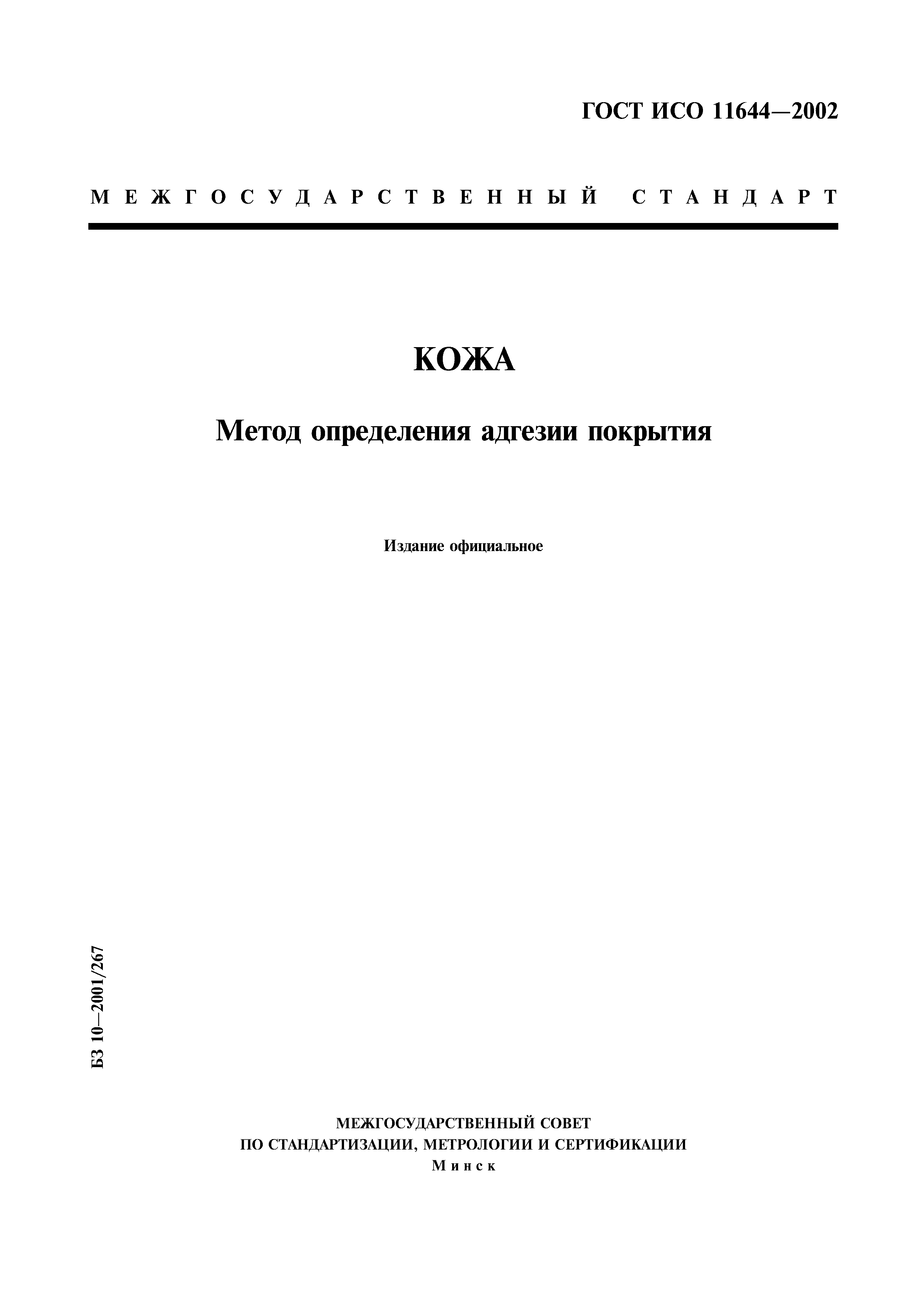 ГОСТ ИСО 11644—2002

МЕЖГОСУДАРСТВЕННЫЙ СТАНДАРТ

КОЖА

Метод определения адгезии покрытия

Издание официальное

БЗ 10—2001/267

МЕЖГОСУДАРСТВЕННЫЙ СОВЕТ
ПО СТАНДАРТИЗАЦИИ, МЕТРОЛОГИИ И СЕРТИФИКАЦИИ
Минск